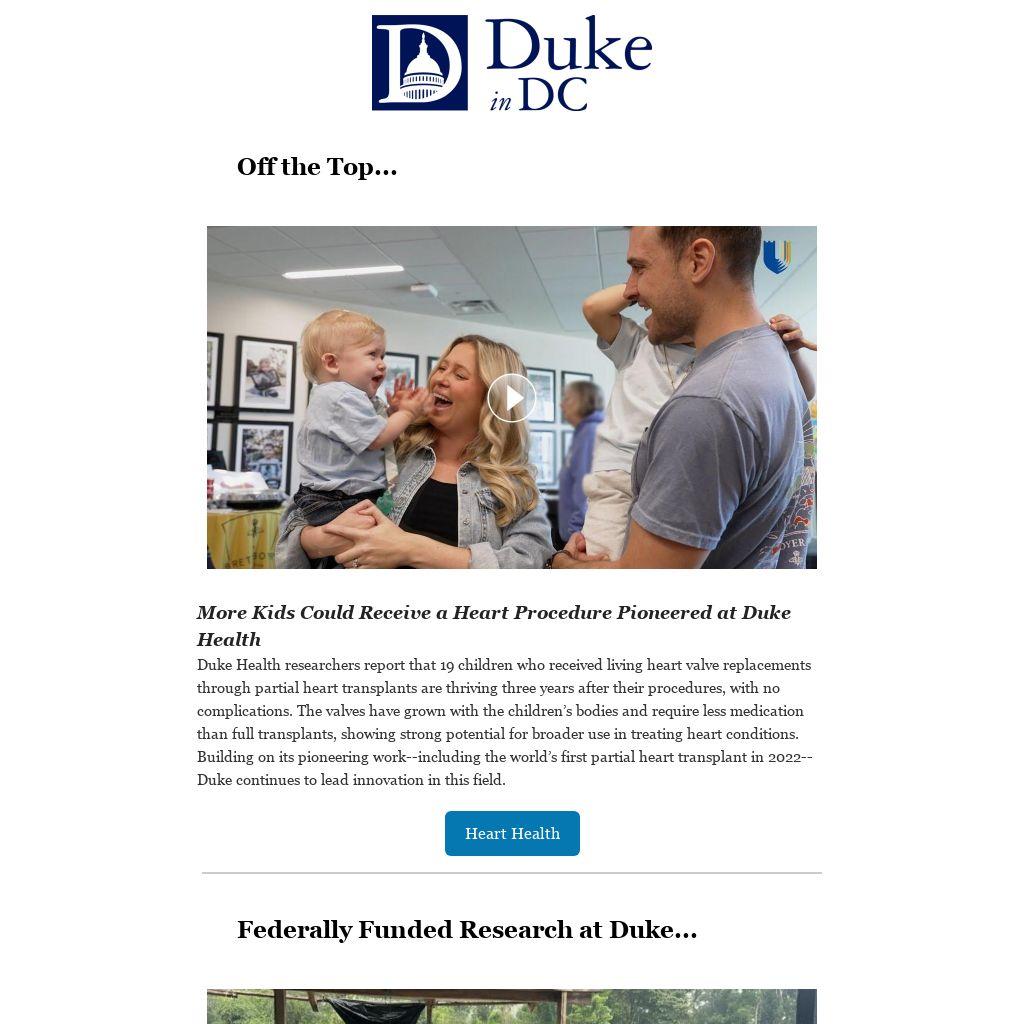 Duke in DC

Off the Top...

More Kids Could Receive a Heart Procedure Pioneered at Duke Health

Duke Health researchers report that 19 children who received living heart valve replacements through partial heart transplants are thriving three years after their procedures, with no complications. The valves have grown with the children's bodies and require less medication than full transplants, showing strong potential for broader use in treating heart conditions. Building on its pioneering work--including the world's first partial heart transplant in 2022--Duke continues to lead innovation in this field.

Heart Health

Federally Funded Research at Duke...